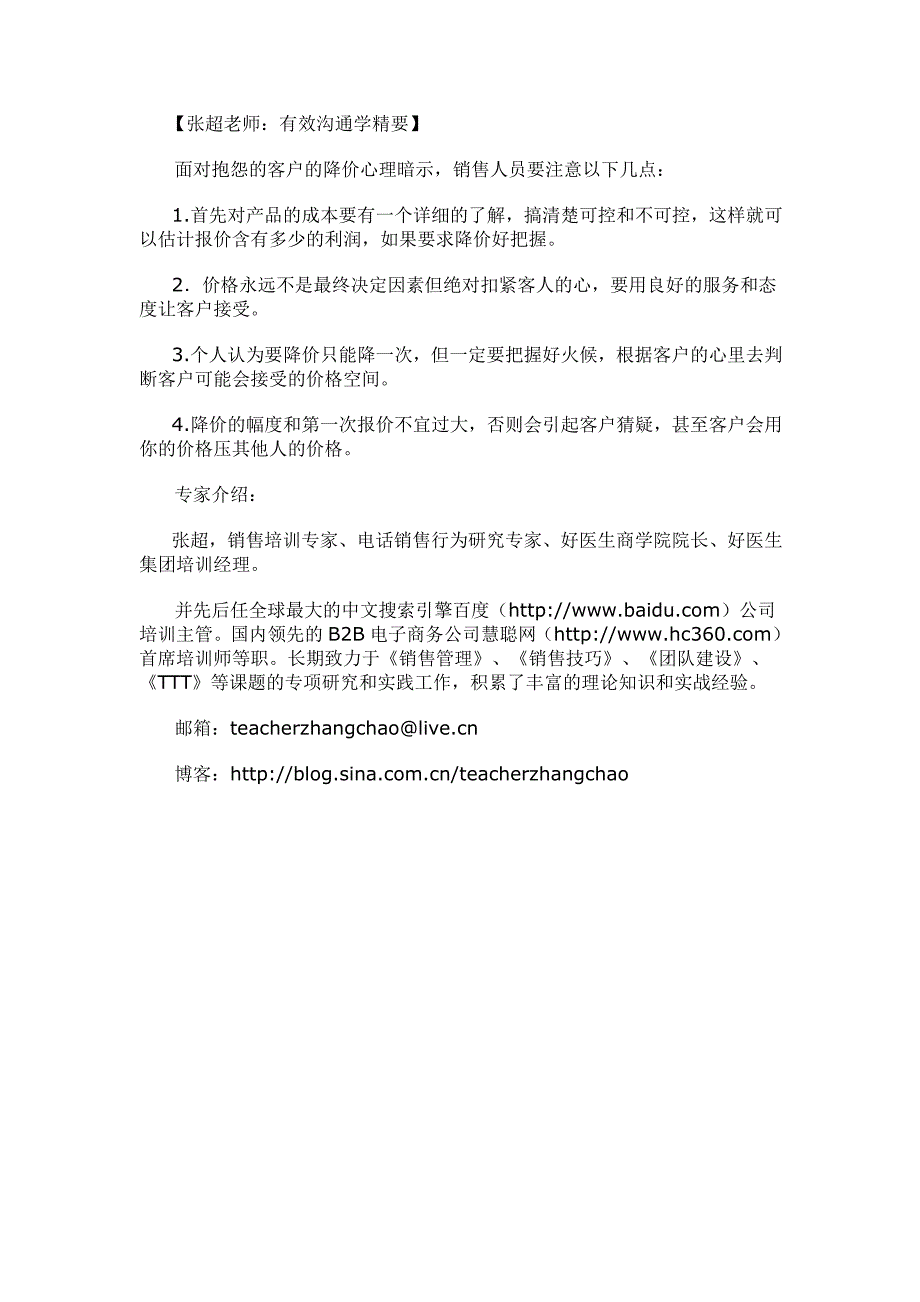 【张超老师：有效沟通学精要】

面对抱怨的客户的降价心理暗示，销售人员要注意以下几点：

1.首先对产品的成本要有一个详细的了解，搞清楚可控和不可控，这样就可以估计报价含有多少的利润，如果要求降价好把握。

2．价格永远不是最终决定因素但绝对扣紧客人的心，要用良好的服务和态度让客户接受。

3.个人认为要降价只能降一次，但一定要把握好火候，根据客户的心里去判断客户可能会接受的价格空间。

4.降价的幅度和第一次报价不宜过大，否则会引起客户猜疑，甚至客户会用你的价格压其他人的价格。

专家介绍：

张超，销售培训专家、电话销售行为研究专家、好医生商学院院长、好医生集团培训经理。

并先后任全球最大的中文搜索引擎百度（http://www.baidu.com）公司培训主管。国内领先的 B2B 电子商务公司慧聪网（http://www.hc360.com）首席培训师等职。长期致力于《销售管理》、《销售技巧》、《团队建设》、《TTT》等课题的专项研究和实践工作，积累了丰富的理论知识和实战经验。

邮箱：teacherzhangchao@live.cn

博客：http://blog.sina.com.cn/teacherzhangchao